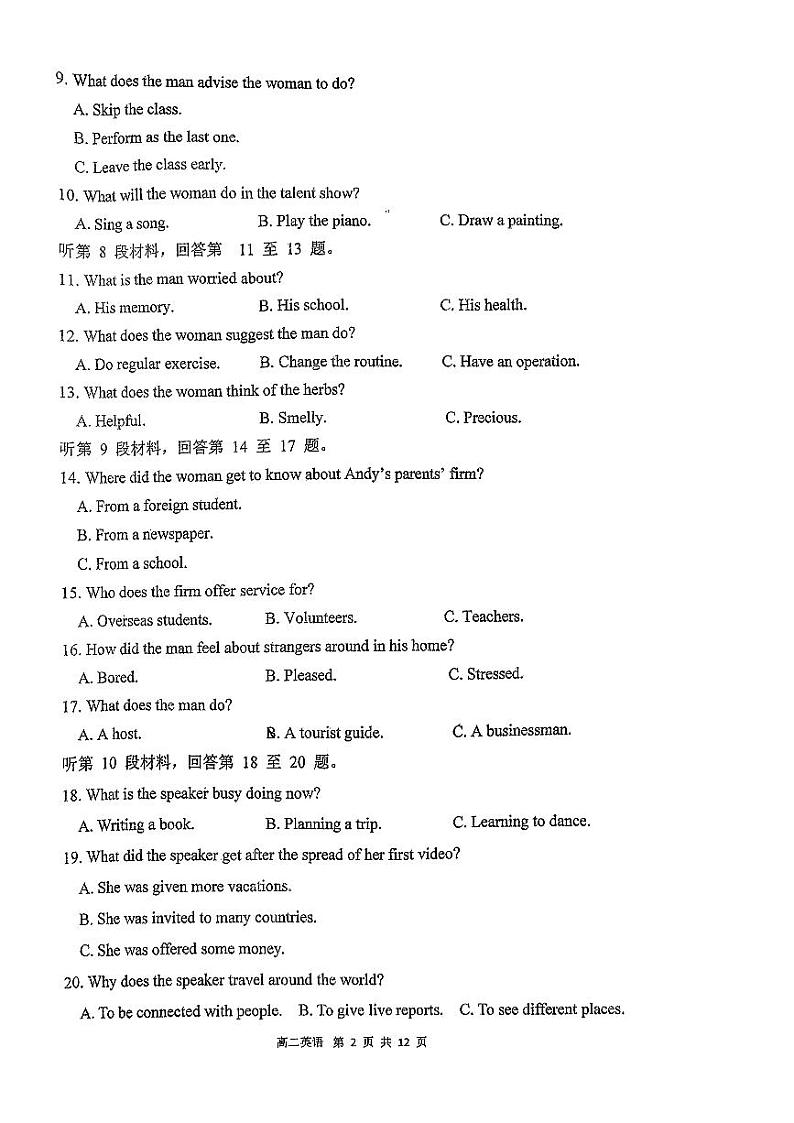 9. What does the man advise the woman to do?
A. Skip the class.
B. Perform as the last one.
C. Leave the class early.
10. What will the woman do in the talent show?
A. Sing a song.
B. Play the piano.
C. Draw a painting.
听第 8 段材料，回答第 11 至 13 题。
11. What is the man worried about?
A. His memory.
B. His school.
C. His health.
12. What does the woman suggest the man do?
A. Do regular exercise.
B. Change the routine.
C. Have an operation.
13. What does the woman think of the herbs?
A. Helpful.
B. Smelly.
C. Precious.
听第 9 段材料，回答第 14 至 17 题。
14. Where did the woman get to know about Andy's parents' firm?
A. From a foreign student.
B. From a newspaper.
C. From a school.
15. Who does the firm offer service for?
A. Overseas students.
B. Volunteers.
C. Teachers.
16. How did the man feel about strangers around in his home?
A. Bored.
B. Pleased.
C. Stressed.
17. What does the man do?
A. A host.
B. A tourist guide.
C. A businessman.
听第 10 段材料，回答第 18 至 20 题。
18. What is the speaker busy doing now?
A. Writing a book.
B. Planning a trip.
C. Learning to dance.
19. What did the speaker get after the spread of her first video?
A. She was given more vacations.
B. She was invited to many countries.
C. She was offered some money.
20. Why does the speaker travel around the world?
A. To be connected with people.
B. To give live reports.
C. To see different places.
高二英语 第 2 页 共 12 页